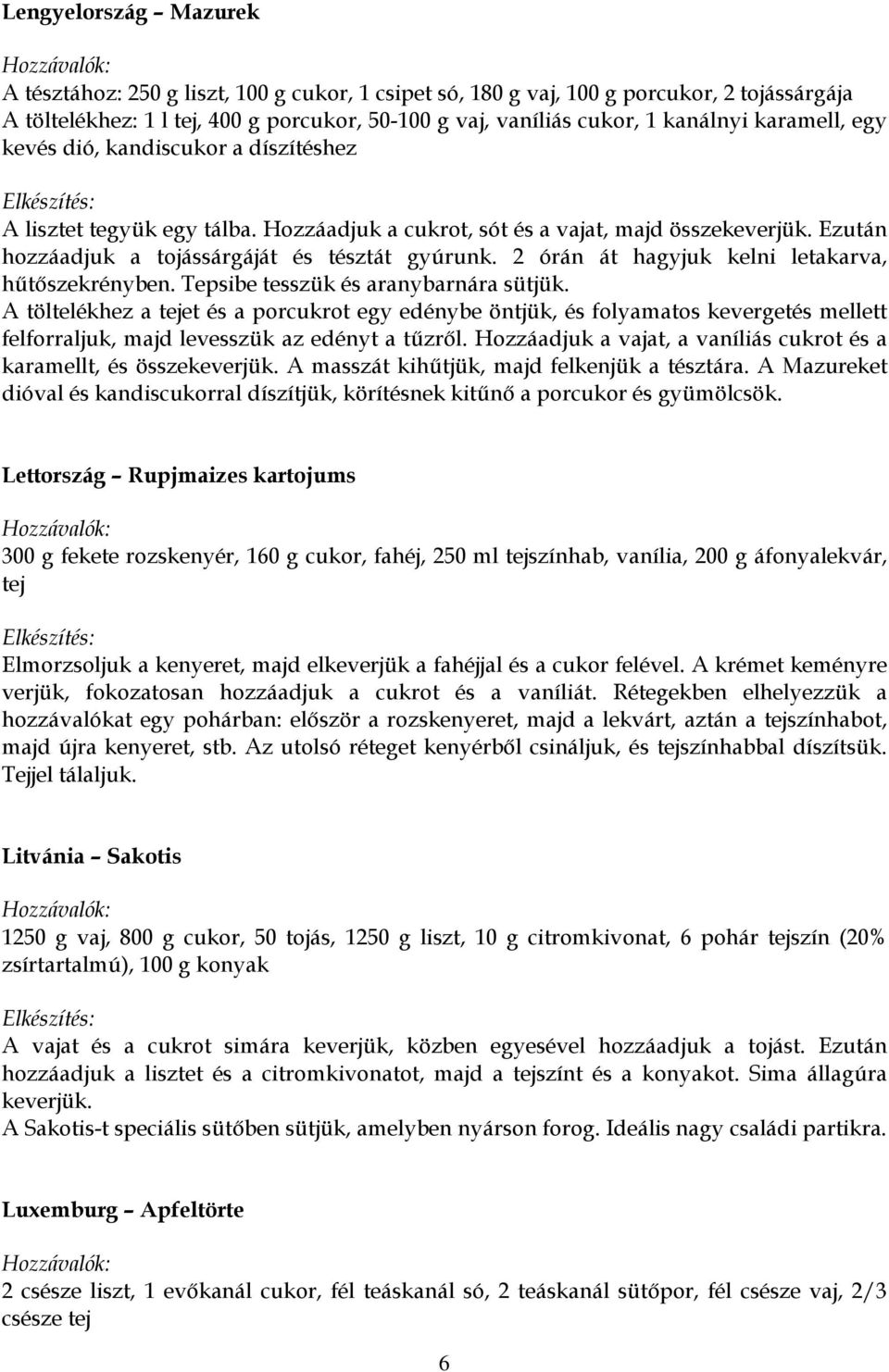 Lengyelország – Mazurek

Hozzávalók:
A tésztához: 250 g liszt, 100 g cukor, 1 csipet só, 180 g vaj, 100 g porcukor, 2 tojássárgája
A töltelékhez: 1 l tej, 400 g porcukor, 50-100 g vaj, vaníliás cukor, 1 kanálnyi karamell, egy kevés dió, kandiscukor a díszítéshez

Elkészítés:
A lisztet tegyük egy tálba. Hozzáadjuk a cukrot, sót és a vajat, majd összekeverjük. Ezután hozzáadjuk a tojássárgáját és tésztát gyúrunk. 2 órán át hagyjuk kelni letakarva, hűtőszekrényben. Tepsibe tesszük és aranybarnára sütjük.
A töltelékhez a tejet és a porcukrot egy edénybe öntjük, és folyamatos kevergetés mellett felforraljuk, majd levesszük az edényt a tűzről. Hozzáadjuk a vajat, a vaníliás cukrot és a karamellt, és összekeverjük. A masszát kihűtjük, majd felkenjük a tésztára. A Mazureket dióval és kandiscukorral díszítjük, körítésnek kitűnő a porcukor és gyümölcsök.

Lettország – Rupjmaizes kartojums

Hozzávalók:
300 g fekete rozskenyér, 160 g cukor, fahéj, 250 ml tejszínhab, vanília, 200 g áfonyalekvár, tej

Elkészítés:
Elmorzsoljuk a kenyeret, majd elkeverjük a fahéjjal és a cukor felével. A krémet keményre verjük, fokozatosan hozzáadjuk a cukrot és a vaníliát. Rétegekben elhelyezzük a hozzávalókat egy pohárban: először a rozskenyeret, majd a lekvárt, aztán a tejszínhabot, majd újra kenyeret, stb. Az utolsó réteget kenyérből csináljuk, és tejszínhabbal díszítsük. Tejjel tálaljuk.

Litvánia – Sakotis

Hozzávalók:
1250 g vaj, 800 g cukor, 50 tojás, 1250 g liszt, 10 g citromkivonat, 6 pohár tejszín (20% zsírtartalmú), 100 g konyak

Elkészítés:
A vajat és a cukrot simára keverjük, közben egyesével hozzáadjuk a tojást. Ezután hozzáadjuk a lisztet és a citromkivonatot, majd a tejszínt és a konyakot. Sima állagúra keverjük.
A Sakotis-t speciális sütőben sütjük, amelyben nyárson forog. Ideális nagy családi partikra.

Luxemburg – Apfeltörte

Hozzávalók:
2 csésze liszt, 1 evőkanál cukor, fél teáskanál só, 2 teáskanál sütőpor, fél csésze vaj, 2/3 csésze tej

6